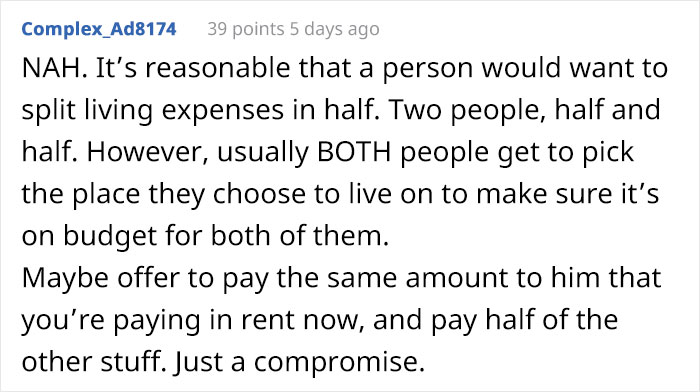 Complex_Ad8174 39 points 5 days ago

NAH. It’s reasonable that a person would want to split living expenses in half. Two people, half and half. However, usually BOTH people get to pick the place they choose to live on to make sure it’s on budget for both of them.
Maybe offer to pay the same amount to him that you’re paying in rent now, and pay half of the other stuff. Just a compromise.